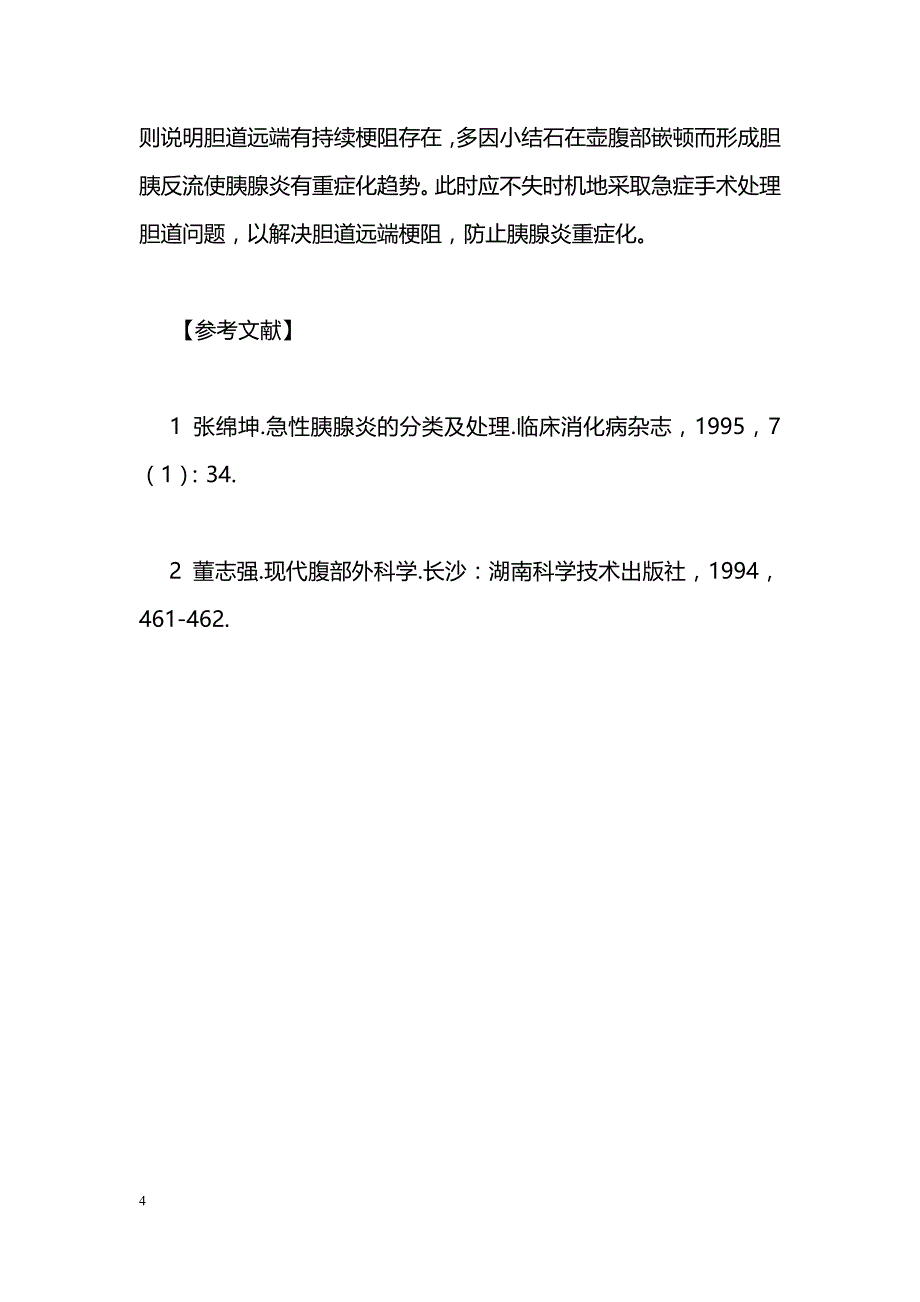 则说明胆道远端有持续梗阻存在，多因小结石在壶腹部嵌顿而形成胆胰反流使胰腺炎有重症化趋势。此时应不失时机地采取急症手术处理胆道问题，以解决胆道远端梗阻，防止胰腺炎重症化。

【参考文献】

1 张绵坤.急性胰腺炎的分类及处理.临床消化病杂志，1995，7（1）：34.

2 董志强.现代腹部外科学.长沙：湖南科学技术出版社，1994，461-462.

4